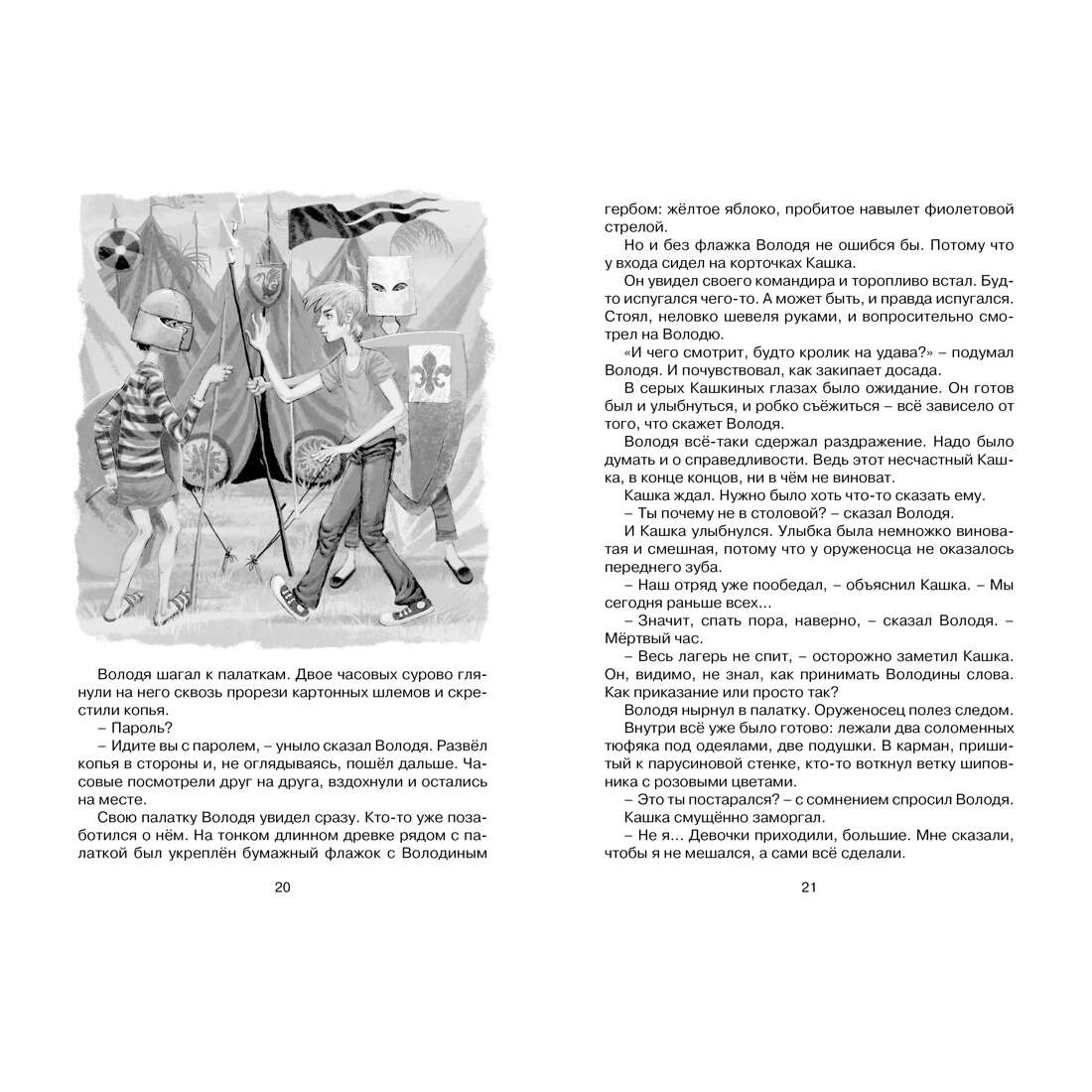 Володя шагал к палаткам. Двое часовых сурово глянули на него сквозь прорези картонных шлемов и скрестили копья.

– Пароль?

– Идите вы с паролем, – уныло сказал Володя. Развёл копья в стороны и, не оглядываясь, пошёл дальше. Часовые посмотрели друг на друга, вздохнули и остались на месте.

Свою палатку Володя увидел сразу. Кто-то уже позаботился о нём. На тонком длинном древке рядом с палаткой был укреплён бумажный флажок с Володиным

20

гербом: жёлтое яблоко, пробитое навылет фиолетовой стрелой.

Но и без флажка Володя не ошибся бы. Потому что у входа сидел на корточках Кашка.

Он увидел своего командира и торопливо встал. Будто испугался чего-то. А может быть, и правда испугался. Стоял, неловко шевеля руками, и вопросительно смотрел на Володю.

«И чего смотрит, будто кролик на удава?» – подумал Володя. И почувствовал, как закипает досада.

В серых Кашкиных глазах было ожидание. Он готов был и улыбнуться, и робко съёжиться – всё зависело от того, что скажет Володя.

Володя всё-таки сдержал раздражение. Надо было думать и о справедливости. Ведь этот несчастный Кашка, в конце концов, ни в чём не виноват.

Кашка ждал. Нужно было хоть что-то сказать ему.

– Ты почему не в столовой? – сказал Володя.

И Кашка улыбнулся. Улыбка была немножко виноватая и смешная, потому что у оруженосца не оказалось переднего зуба.

– Наш отряд уже пообедал, – объяснил Кашка. – Мы сегодня раньше всех...

– Значит, спать пора, наверно, – сказал Володя. – Мёртвый час.

– Весь лагерь не спит, – осторожно заметил Кашка. Он, видимо, не знал, как принимать Володины слова. Как приказание или просто так?

Володя нырнул в палатку. Оруженосец полез следом. Внутри всё уже было готово: лежали два соломенных тюфяка под одеялами, две подушки. В карман, пришитый к парусиновой стенке, кто-то воткнул ветку шиповника с розовыми цветами.

– Это ты постарался? – с сомнением спросил Володя.

Кашка смущённо заморгал.

– Не я... Девочки приходили, большие. Мне сказали, чтобы я не мешался, а сами всё сделали.

21